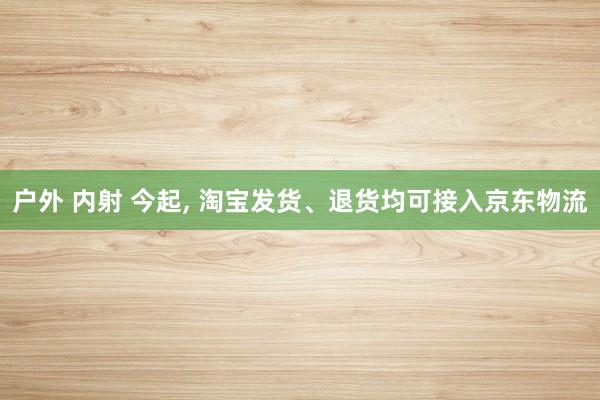 户外 内射 今起, 淘宝发货、退货均可接入京东物流